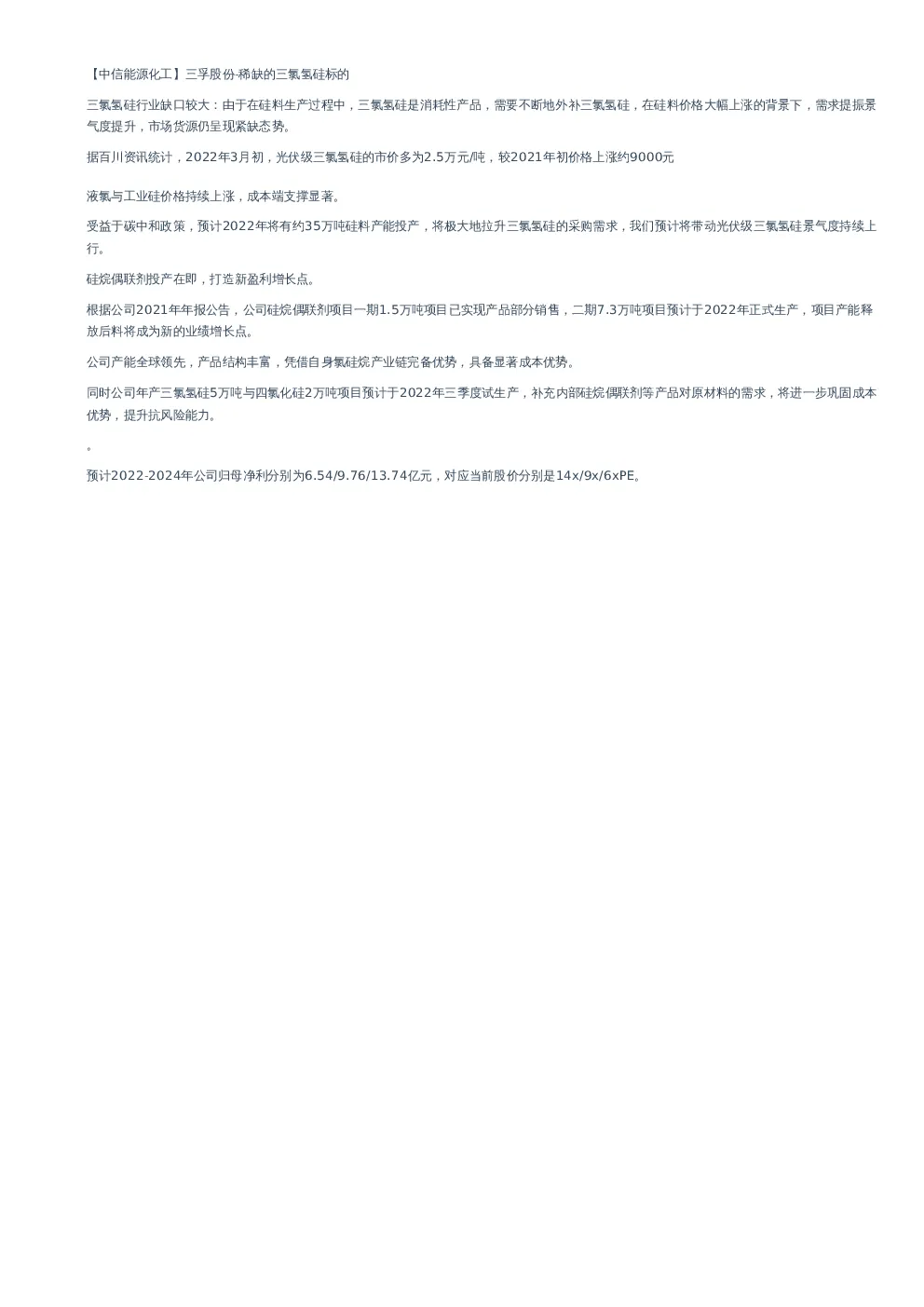 【中信能源化工】三孚股份-稀缺的三氯氢硅标的

三氯氢硅行业缺口较大：由于在硅料生产过程中，三氯氢硅是消耗性产品，需要不断地外补三氯氢硅，在硅料价格大幅上涨的背景下，需求提振景气度提升，市场货源仍呈现紧缺态势。

据百川资讯统计，2022年3月初，光伏级三氯氢硅的市价多为2.5万元/吨，较2021年初价格上涨约9000元

液氯与工业硅价格持续上涨，成本端支撑显著。

受益于碳中和政策，预计2022年将有约35万吨硅料产能投产，将极大地拉升三氯氢硅的采购需求，我们预计将带动光伏级三氯氢硅景气度持续上行。

硅烷偶联剂投产在即，打造新盈利增长点。

根据公司2021年年报公告，公司硅烷偶联剂项目一期1.5万吨项目已实现产品部分销售，二期7.3万吨项目预计于2022年正式生产，项目产能释放后料将成为新的业绩增长点。

公司产能全球领先，产品结构丰富，凭借自身氯硅烷产业链完备优势，具备显著成本优势。

同时公司年产三氯氢硅5万吨与四氯化硅2万吨项目预计于2022年三季度试生产，补充内部硅烷偶联剂等产品对原材料的需求，将进一步巩固成本优势，提升抗风险能力。

。

预计2022-2024年公司归母净利分别为6.54/9.76/13.74亿元，对应当前股价分别是14x/9x/6xPE。